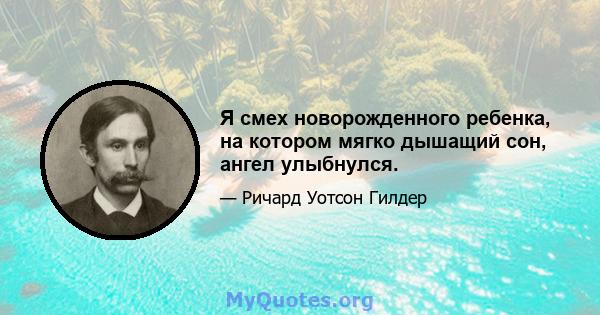 Я смех новорожденного ребенка, на котором мягко дышащий сон, ангел улыбнулся.

— Ричард Уотсон Гилдер

MyQuotes.org